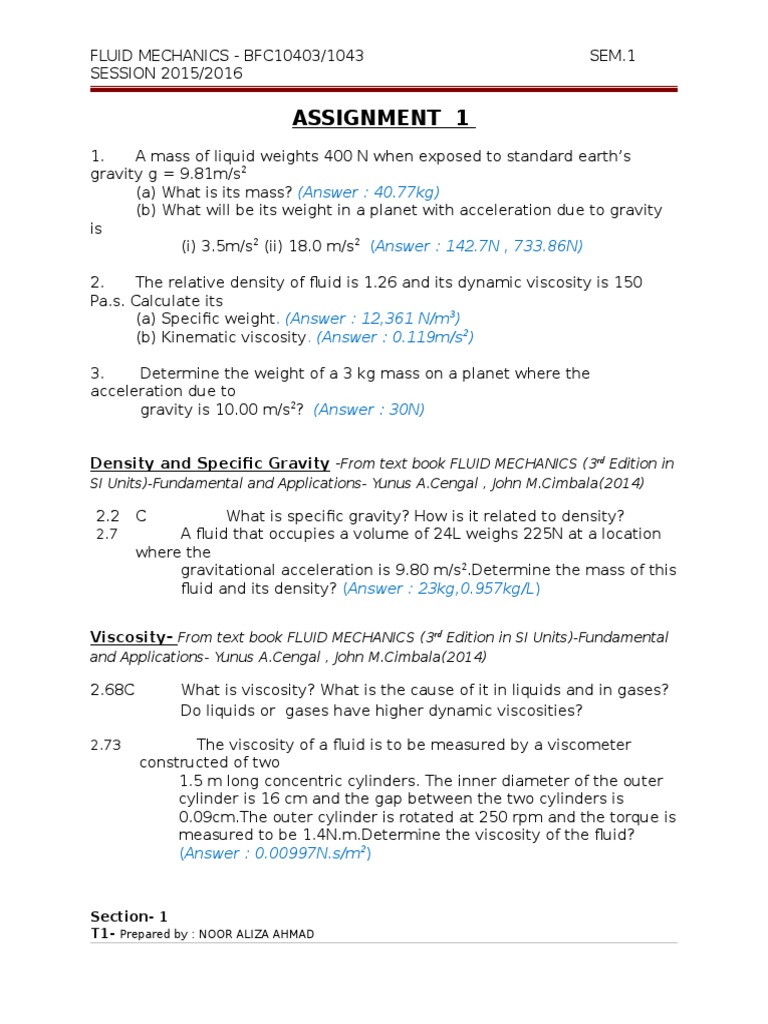 FLUID MECHANICS - BFC10403/1043 SEM.1
SESSION 2015/2016

ASSIGNMENT 1

1. A mass of liquid weights 400 N when exposed to standard earth's gravity g = 9.81m/s$^2$
(a) What is its mass? (Answer : 40.77kg)
(b) What will be its weight in a planet with acceleration due to gravity is
(i) 3.5m/s$^2$ (ii) 18.0 m/s$^2$ (Answer : 142.7N , 733.86N)

2. The relative density of fluid is 1.26 and its dynamic viscosity is 150 Pa.s. Calculate its
(a) Specific weight. (Answer : 12,361 N/m$^3$)
(b) Kinematic viscosity. (Answer : 0.119m/s$^2$)

3. Determine the weight of a 3 kg mass on a planet where the acceleration due to gravity is 10.00 m/s$^2$? (Answer : 30N)

Density and Specific Gravity -From text book FLUID MECHANICS (3$^{rd}$ Edition in SI Units)-Fundamental and Applications- Yunus A.Cengal , John M.Cimbala(2014)

2.2 C What is specific gravity? How is it related to density?
2.7 A fluid that occupies a volume of 24L weighs 225N at a location where the gravitational acceleration is 9.80 m/s$^2$.Determine the mass of this fluid and its density? (Answer : 23kg,0.957kg/L)

Viscosity- From text book FLUID MECHANICS (3$^{rd}$ Edition in SI Units)-Fundamental and Applications- Yunus A.Cengal , John M.Cimbala(2014)

2.68C What is viscosity? What is the cause of it in liquids and in gases? Do liquids or gases have higher dynamic viscosities?

2.73 The viscosity of a fluid is to be measured by a viscometer constructed of two 1.5 m long concentric cylinders. The inner diameter of the outer cylinder is 16 cm and the gap between the two cylinders is 0.09cm.The outer cylinder is rotated at 250 rpm and the torque is measured to be 1.4N.m.Determine the viscosity of the fluid? (Answer : 0.00997N.s/m$^2$)

Section- 1
T1- Prepared by : NOOR ALIZA AHMAD